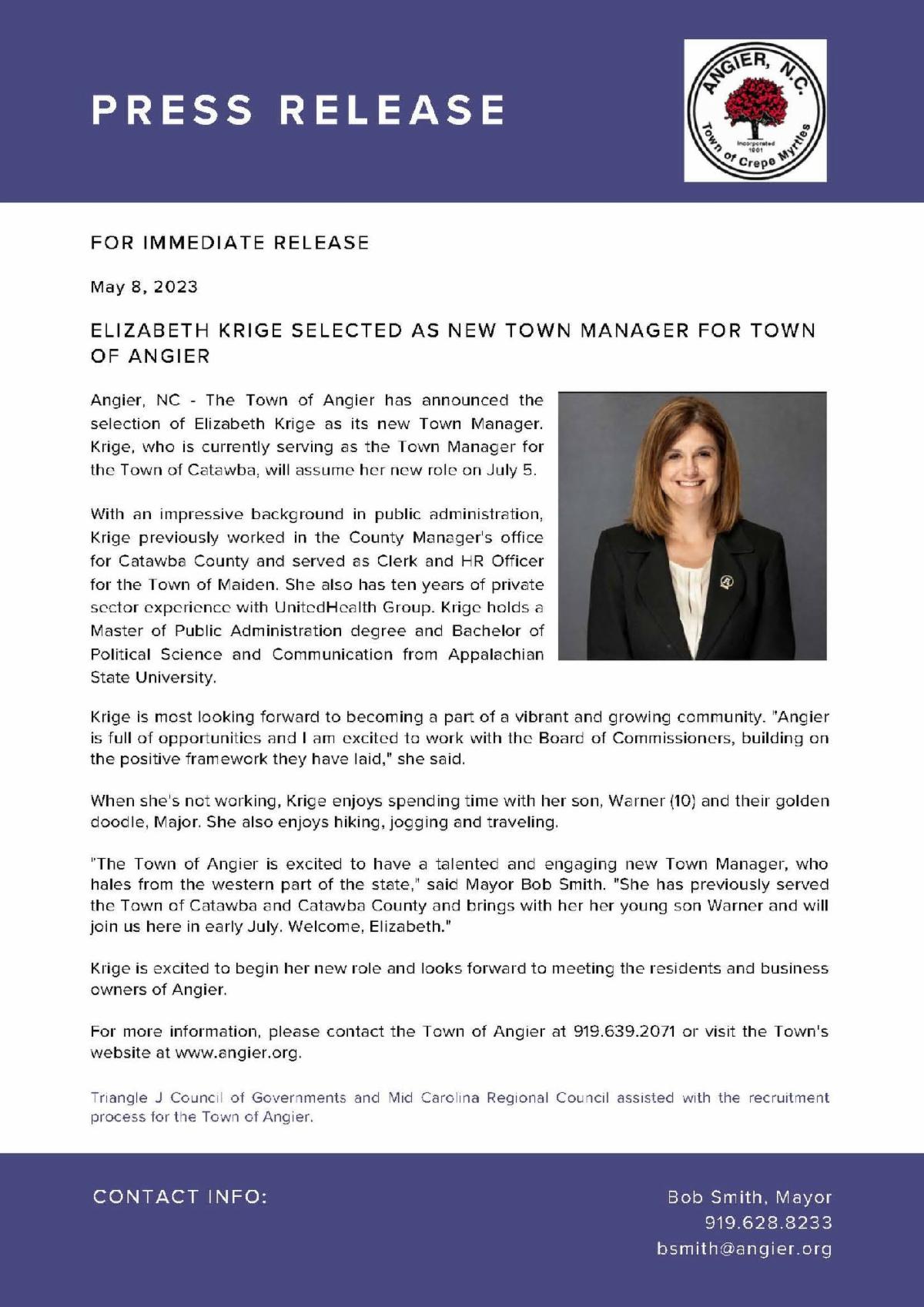 PRESS RELEASE

ANGIER, N.C.
Incorporated 1901
Town of Crepe Myrtles

FOR IMMEDIATE RELEASE

May 8, 2023

ELIZABETH KRIGE SELECTED AS NEW TOWN MANAGER FOR TOWN OF ANGIER

Angier, NC - The Town of Angier has announced the selection of Elizabeth Krige as its new Town Manager. Krige, who is currently serving as the Town Manager for the Town of Catawba, will assume her new role on July 5.

With an impressive background in public administration, Krige previously worked in the County Manager's office for Catawba County and served as Clerk and HR Officer for the Town of Maiden. She also has ten years of private sector experience with UnitedHealth Group. Krige holds a Master of Public Administration degree and Bachelor of Political Science and Communication from Appalachian State University.

Krige is most looking forward to becoming a part of a vibrant and growing community. "Angier is full of opportunities and I am excited to work with the Board of Commissioners, building on the positive framework they have laid," she said.

When she's not working, Krige enjoys spending time with her son, Warner (10) and their golden doodle, Major. She also enjoys hiking, jogging and traveling.

"The Town of Angier is excited to have a talented and engaging new Town Manager, who hales from the western part of the state," said Mayor Bob Smith. "She has previously served the Town of Catawba and Catawba County and brings with her her young son Warner and will join us here in early July. Welcome, Elizabeth."

Krige is excited to begin her new role and looks forward to meeting the residents and business owners of Angier.

For more information, please contact the Town of Angier at 919.639.2071 or visit the Town's website at www.angier.org.

Triangle J Council of Governments and Mid Carolina Regional Council assisted with the recruitment process for the Town of Angier.

CONTACT INFO:

Bob Smith, Mayor
919.628.8233
bsmith@angier.org